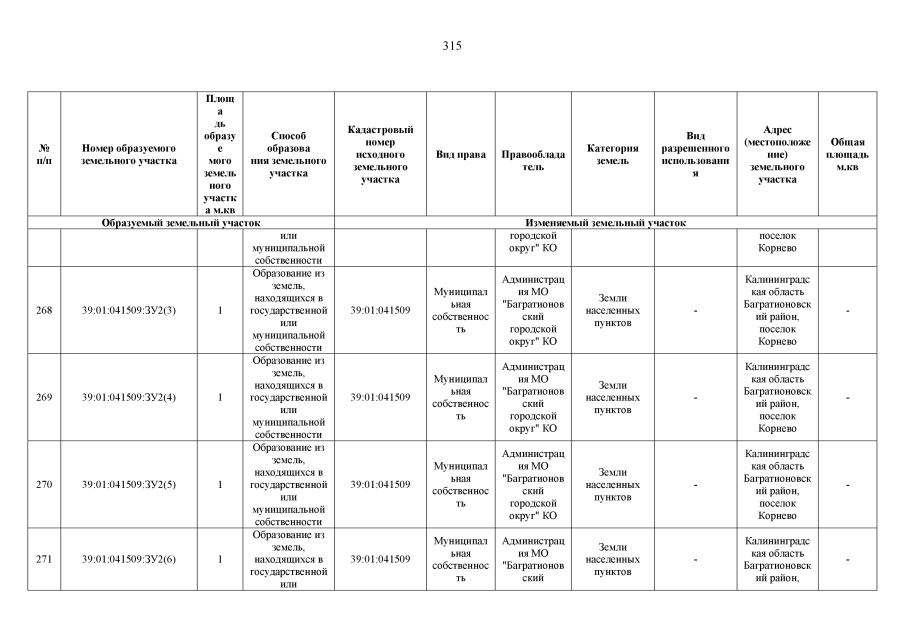 315

| № п/п | Номер образуемого земельного участка | Площадь образуемого земельного участка м.кв | Способ образования земельного участка | Кадастровый номер исходного земельного участка | Вид права | Правообладатель | Категория земель | Вид разрешенного использования | Адрес (местоположение) земельного участка | Общая площадь м.кв |
|---|---|---|---|---|---|---|---|---|---|---|
| Образуемый земельный участок | | | | Изменяемый земельный участок | | | | | | |
| | | | или муниципальной собственности | | | городской округ" КО | | | поселок Корнево | |
| 268 | 39:01:041509:ЗУ2(3) | 1 | Образование из земель, находящихся в государственной или муниципальной собственности | 39:01:041509 | Муниципальная собственность | Администрация МО "Багратионовский городской округ" КО | Земли населенных пунктов | - | Калининградская область Багратионовский район, поселок Корнево | - |
| 269 | 39:01:041509:ЗУ2(4) | 1 | Образование из земель, находящихся в государственной или муниципальной собственности | 39:01:041509 | Муниципальная собственность | Администрация МО "Багратионовский городской округ" КО | Земли населенных пунктов | - | Калининградская область Багратионовский район, поселок Корнево | - |
| 270 | 39:01:041509:ЗУ2(5) | 1 | Образование из земель, находящихся в государственной или муниципальной собственности | 39:01:041509 | Муниципальная собственность | Администрация МО "Багратионовский городской округ" КО | Земли населенных пунктов | - | Калининградская область Багратионовский район, поселок Корнево | - |
| 271 | 39:01:041509:ЗУ2(6) | 1 | Образование из земель, находящихся в государственной или | 39:01:041509 | Муниципальная собственность | Администрация МО "Багратионовский | Земли населенных пунктов | - | Калининградская область Багратионовский район, | - |